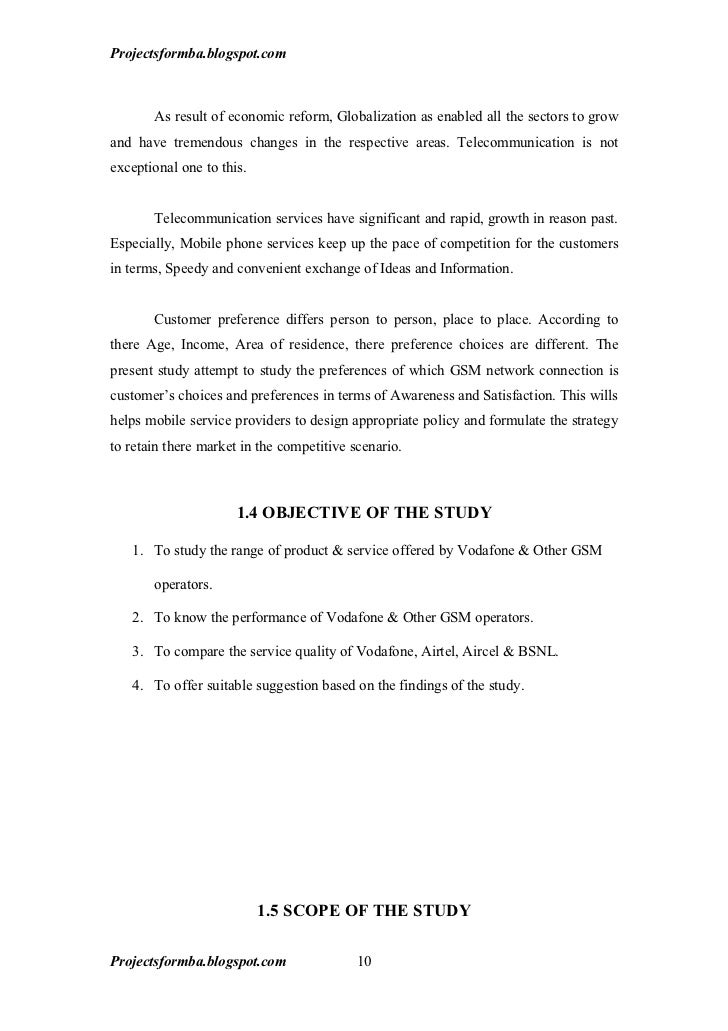 Projectsformba.blogspot.com

As result of economic reform, Globalization as enabled all the sectors to grow and have tremendous changes in the respective areas. Telecommunication is not exceptional one to this.

Telecommunication services have significant and rapid, growth in reason past. Especially, Mobile phone services keep up the pace of competition for the customers in terms, Speedy and convenient exchange of Ideas and Information.

Customer preference differs person to person, place to place. According to there Age, Income, Area of residence, there preference choices are different. The present study attempt to study the preferences of which GSM network connection is customer's choices and preferences in terms of Awareness and Satisfaction. This wills helps mobile service providers to design appropriate policy and formulate the strategy to retain there market in the competitive scenario.

1.4 OBJECTIVE OF THE STUDY

1. To study the range of product & service offered by Vodafone & Other GSM operators.
2. To know the performance of Vodafone & Other GSM operators.
3. To compare the service quality of Vodafone, Airtel, Aircel & BSNL.
4. To offer suitable suggestion based on the findings of the study.

1.5 SCOPE OF THE STUDY

Projectsformba.blogspot.com 10